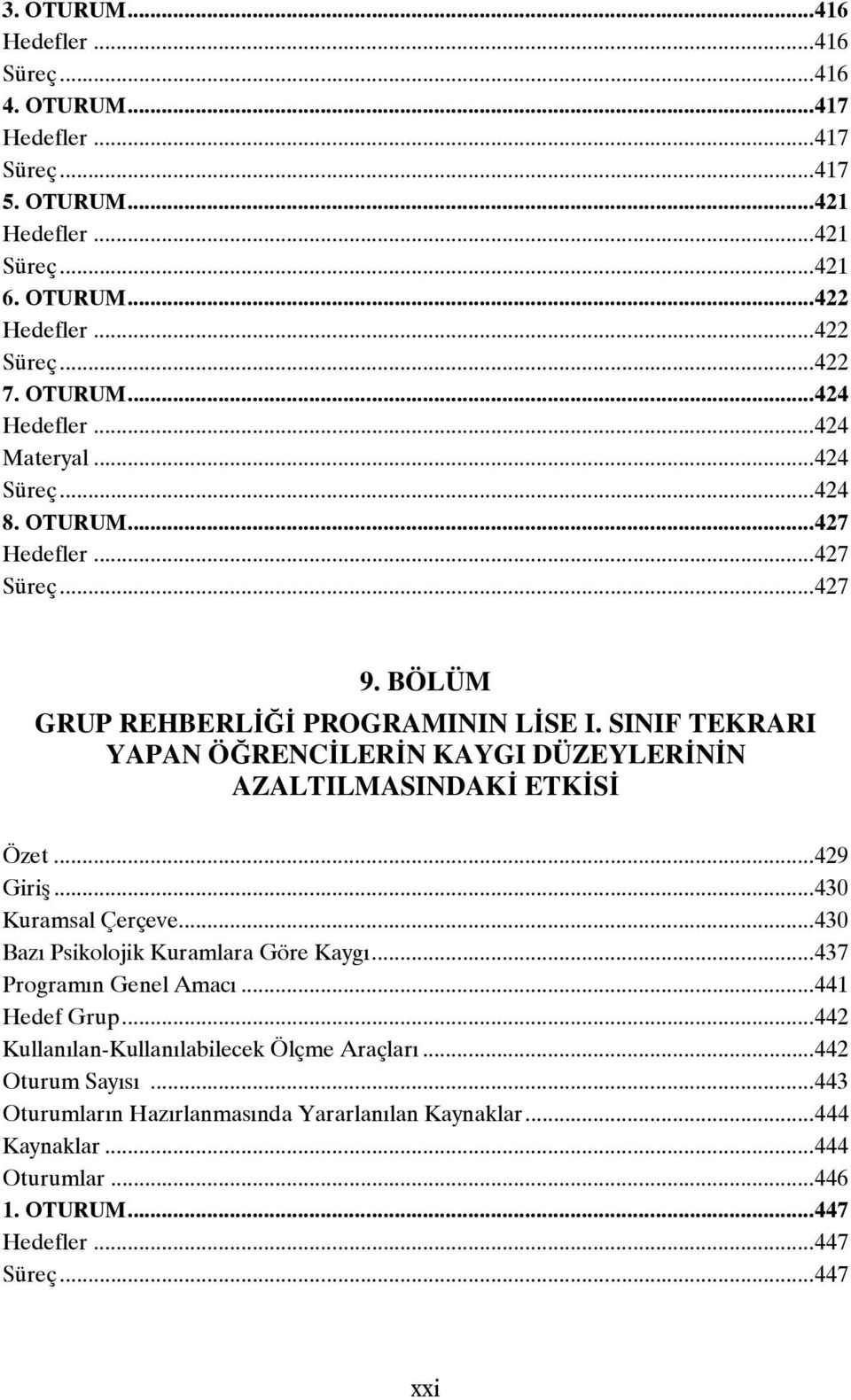 3. OTURUM...416
Hedefler...416
Süreç...416
4. OTURUM...417
Hedefler...417
Süreç...417
5. OTURUM...421
Hedefler...421
Süreç...421
6. OTURUM...422
Hedefler...422
Süreç...422
7. OTURUM...424
Hedefler...424
Materyal...424
Süreç...424
8. OTURUM...427
Hedefler...427
Süreç...427

9. BÖLÜM
GRUP REHBERLİĞİ PROGRAMININ LİSE I. SINIF TEKRARI YAPAN ÖĞRENCİLERİN KAYGI DÜZEYLERİNİN AZALTILMASINDAKİ ETKİSİ

Özet...429
Giriş...430
Kuramsal Çerçeve...430
Bazı Psikolojik Kuramlara Göre Kaygı...437
Programın Genel Amacı...441
Hedef Grup...442
Kullanılan-Kullanılabilecek Ölçme Araçları...442
Oturum Sayısı...443
Oturumların Hazırlanmasında Yararlanılan Kaynaklar...444
Kaynaklar...444
Oturumlar...446
1. OTURUM...447
Hedefler...447
Süreç...447

xxi